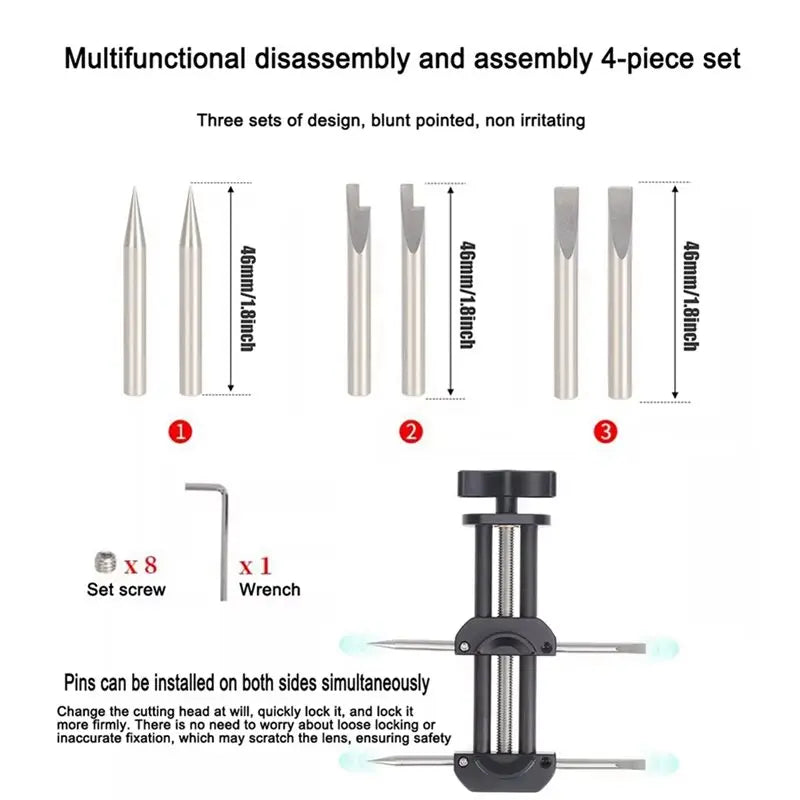 Multifunctional disassembly and assembly 4-piece set

Three sets of design, blunt pointed, non irritating

46mm/1.8inch

46mm/1.8inch

46mm/1.8inch

1

2

3

x 8
Set screw

x 1
Wrench

Pins can be installed on both sides simultaneously

Change the cutting head at will, quickly lock it, and lock it more firmly. There is no need to worry about loose locking or inaccurate fixation, which may scratch the lens, ensuring safety